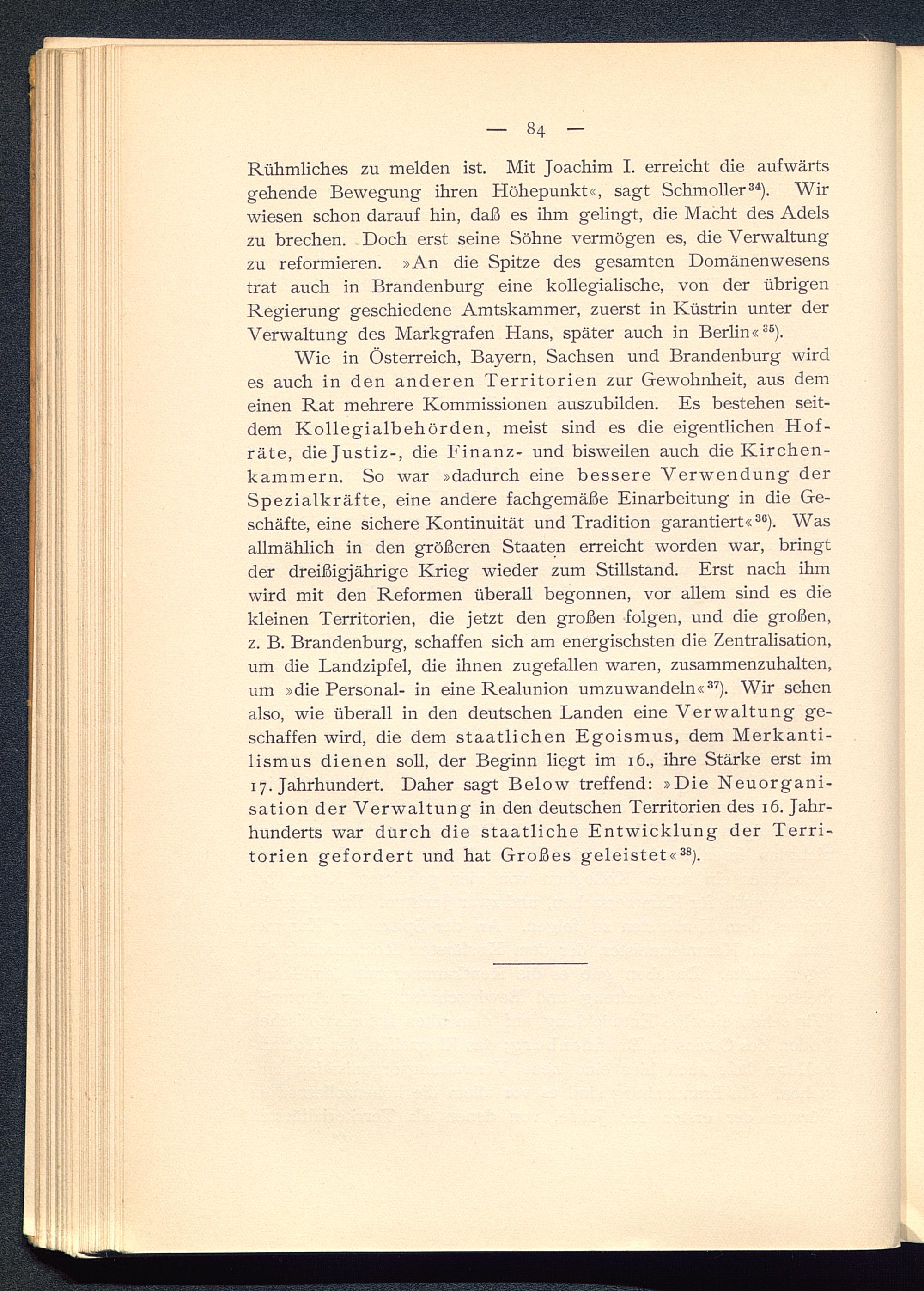 — 84 —

Rühmliches zu melden ist. Mit Joachim I. erreicht die aufwärts gehende Bewegung ihren Höhepunkt«, sagt Schmoller$^{34}$). Wir wiesen schon darauf hin, daß es ihm gelingt, die Macht des Adels zu brechen. Doch erst seine Söhne vermögen es, die Verwaltung zu reformieren. »An die Spitze des gesamten Domänenwesens trat auch in Brandenburg eine kollegialische, von der übrigen Regierung geschiedene Amtskammer, zuerst in Küstrin unter der Verwaltung des Markgrafen Hans, später auch in Berlin«$^{35}$).

Wie in Österreich, Bayern, Sachsen und Brandenburg wird es auch in den anderen Territorien zur Gewohnheit, aus dem einen Rat mehrere Kommissionen auszubilden. Es bestehen seitdem Kollegialbehörden, meist sind es die eigentlichen Hofräte, die Justiz-, die Finanz- und bisweilen auch die Kirchenkammern. So war »dadurch eine bessere Verwendung der Spezialkräfte, eine andere fachgemäße Einarbeitung in die Geschäfte, eine sichere Kontinuität und Tradition garantiert«$^{36}$). Was allmählich in den größeren Staaten erreicht worden war, bringt der dreißigjährige Krieg wieder zum Stillstand. Erst nach ihm wird mit den Reformen überall begonnen, vor allem sind es die kleinen Territorien, die jetzt den großen folgen, und die großen, z. B. Brandenburg, schaffen sich am energischsten die Zentralisation, um die Landzipfel, die ihnen zugefallen waren, zusammenzuhalten, um »die Personal- in eine Realunion umzuwandeln«$^{37}$). Wir sehen also, wie überall in den deutschen Landen eine Verwaltung geschaffen wird, die dem staatlichen Egoismus, dem Merkantilismus dienen soll, der Beginn liegt im 16., ihre Stärke erst im 17. Jahrhundert. Daher sagt Below treffend: »Die Neuorganisation der Verwaltung in den deutschen Territorien des 16. Jahrhunderts war durch die staatliche Entwicklung der Territorien gefordert und hat Großes geleistet«$^{38}$).